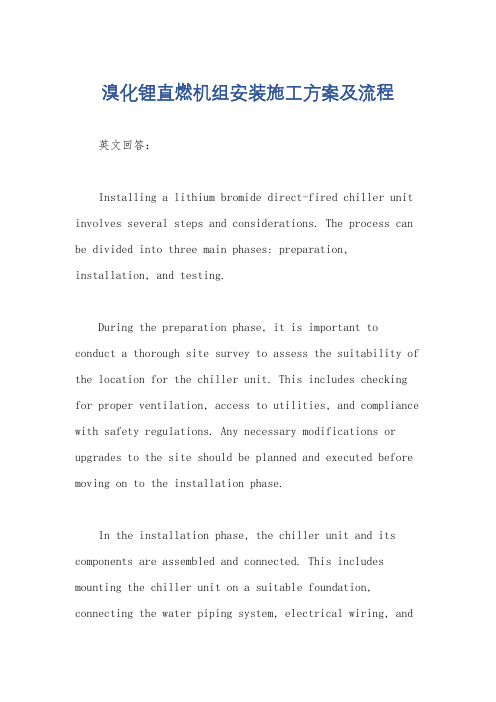 溴化锂直燃机组安装施工方案及流程

英文回答：

Installing a lithium bromide direct-fired chiller unit involves several steps and considerations. The process can be divided into three main phases: preparation, installation, and testing.

During the preparation phase, it is important to conduct a thorough site survey to assess the suitability of the location for the chiller unit. This includes checking for proper ventilation, access to utilities, and compliance with safety regulations. Any necessary modifications or upgrades to the site should be planned and executed before moving on to the installation phase.

In the installation phase, the chiller unit and its components are assembled and connected. This includes mounting the chiller unit on a suitable foundation, connecting the water piping system, electrical wiring, and